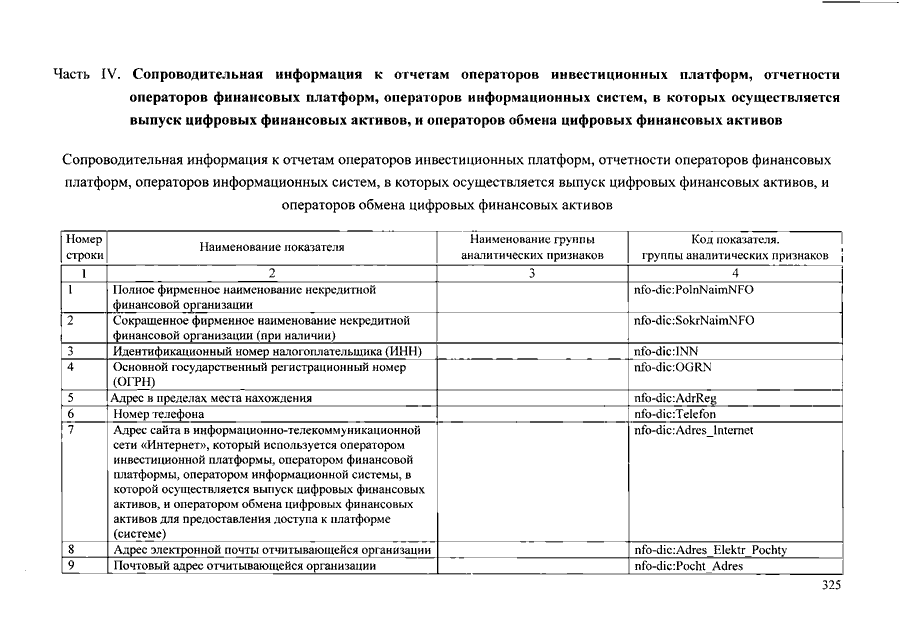 Часть IV. Сопроводительная информация к отчетам операторов инвестиционных платформ, отчетности операторов финансовых платформ, операторов информационных систем, в которых осуществляется выпуск цифровых финансовых активов, и операторов обмена цифровых финансовых активов

Сопроводительная информация к отчетам операторов инвестиционных платформ, отчетности операторов финансовых платформ, операторов информационных систем, в которых осуществляется выпуск цифровых финансовых активов, и операторов обмена цифровых финансовых активов

| Номер строки | Наименование показателя | Наименование группы аналитических признаков | Код показателя. группы аналитических признаков |
|---|---|---|---|
| 1 | 2 | 3 | 4 |
| 1 | Полное фирменное наименование некредитной финансовой организации | | nfo-dic:PolnNaimNFO |
| 2 | Сокращенное фирменное наименование некредитной финансовой организации (при наличии) | | nfo-dic:SokrNaimNFO |
| 3 | Идентификационный номер налогоплательщика (ИНН) | | nfo-dic:INN |
| 4 | Основной государственный регистрационный номер (ОГРН) | | nfo-dic:OGRN |
| 5 | Адрес в пределах места нахождения | | nfo-dic:AdrReg |
| 6 | Номер телефона | | nfo-dic:Telefon |
| 7 | Адрес сайта в информационно-телекоммуникационной сети «Интернет», который используется оператором инвестиционной платформы, оператором финансовой платформы, оператором информационной системы, в которой осуществляется выпуск цифровых финансовых активов, и оператором обмена цифровых финансовых активов для предоставления доступа к платформе (системе) | | nfo-dic:Adres_Internet |
| 8 | Адрес электронной почты отчитывающейся организации | | nfo-dic:Adres_Elektr_Pochty |
| 9 | Почтовый адрес отчитывающейся организации | | nfo-dic:Pocht_Adres |

325